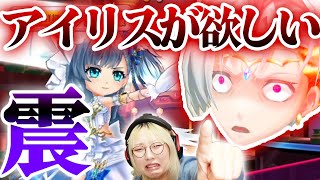 アイリスが欲しい

震